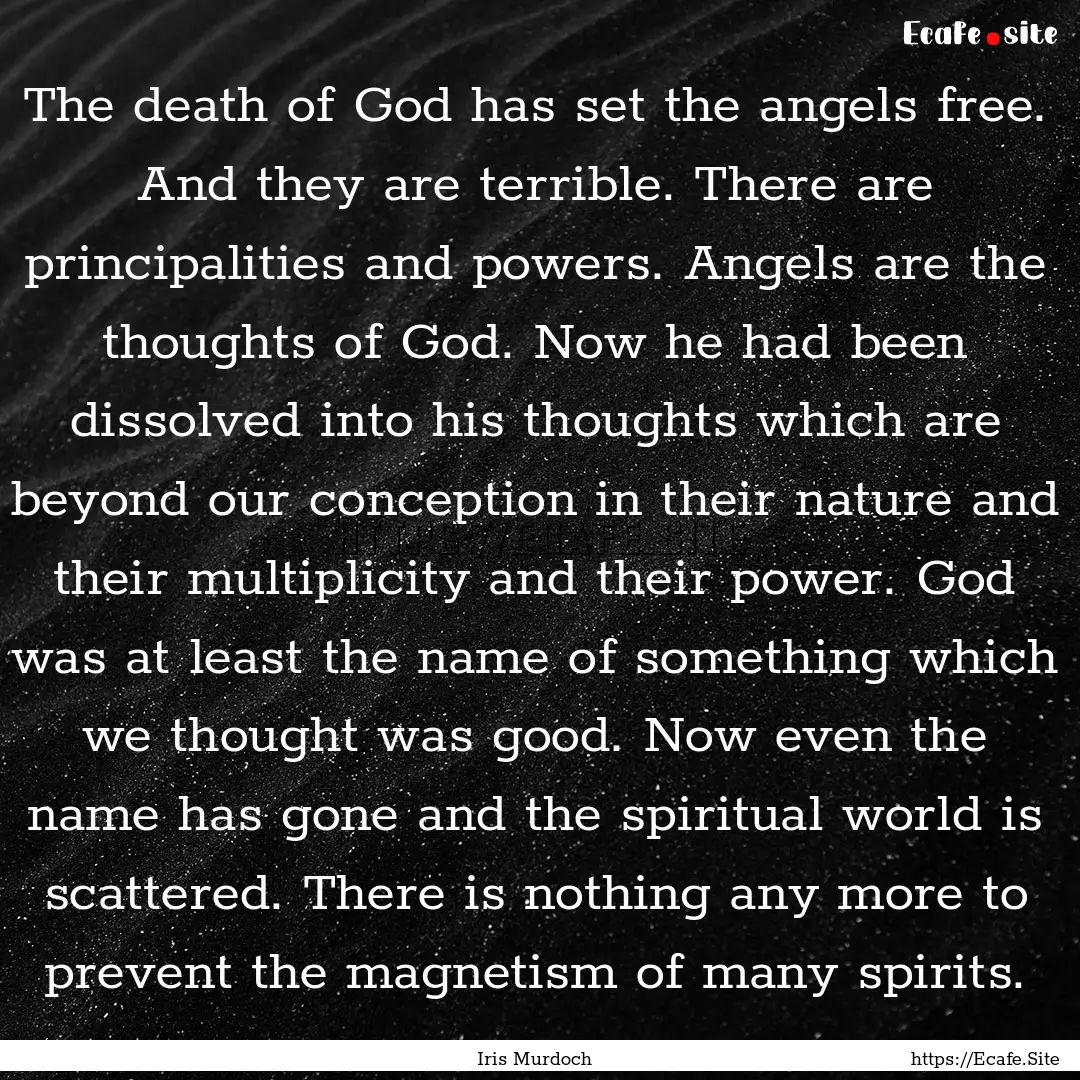 Ecafe.site

The death of God has set the angels free. And they are terrible. There are principalities and powers. Angels are the thoughts of God. Now he had been dissolved into his thoughts which are beyond our conception in their nature and their multiplicity and their power. God was at least the name of something which we thought was good. Now even the name has gone and the spiritual world is scattered. There is nothing any more to prevent the magnetism of many spirits.

Iris Murdoch

https://Ecafe.Site